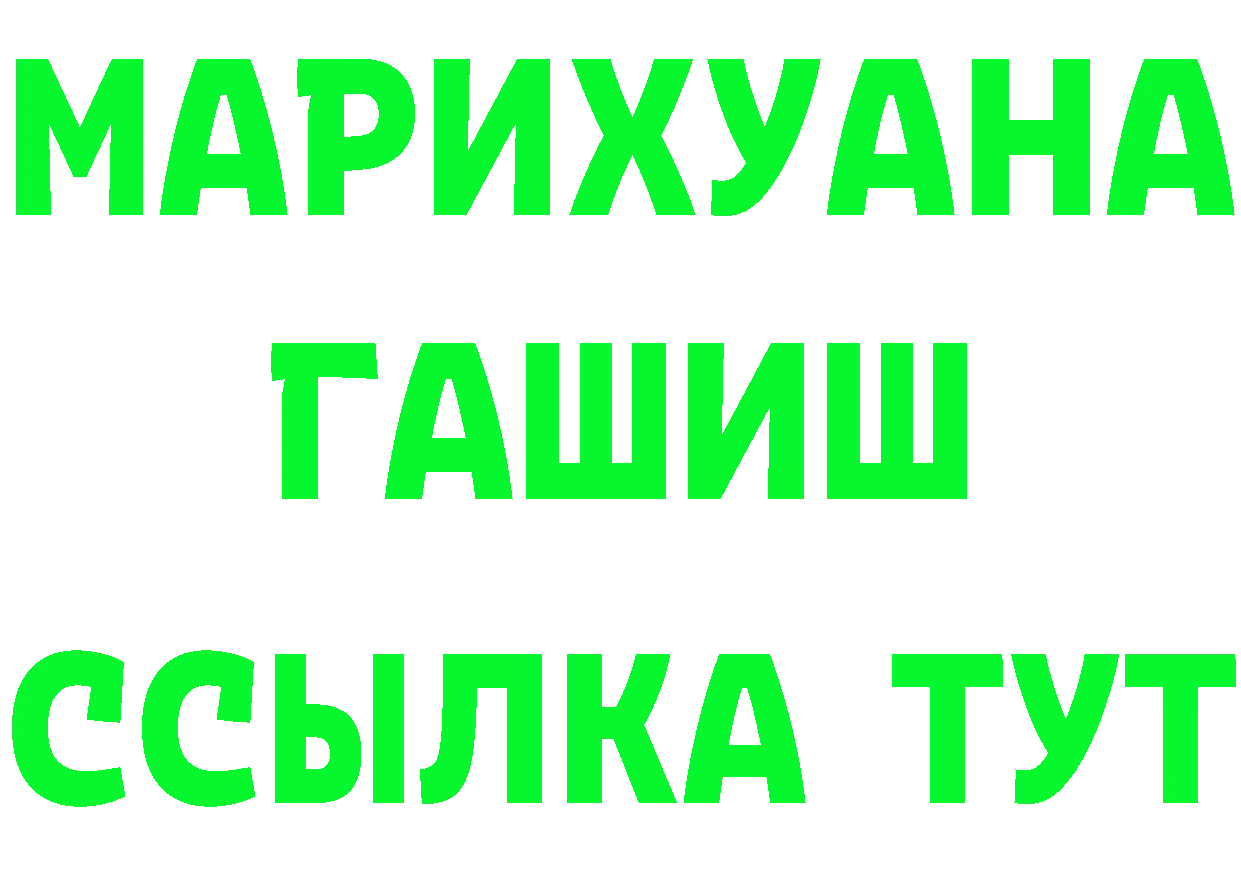 МАРИХУАНА
ГАШИШ
ССЫЛКА ТУТ